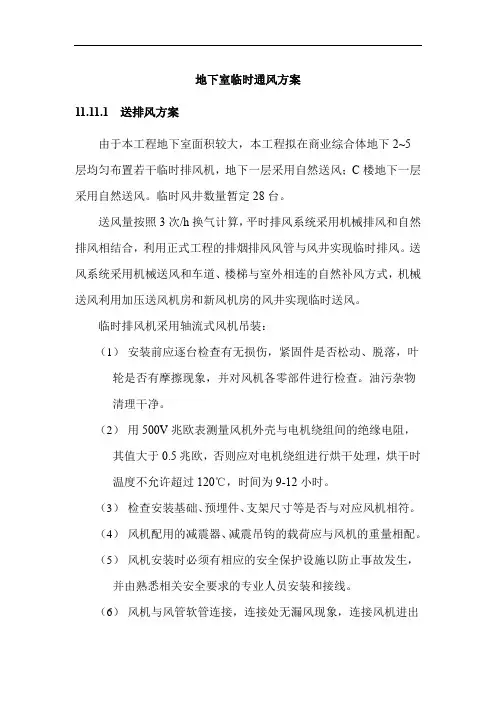 地下室临时通风方案

11.11.1 送排风方案

由于本工程地下室面积较大，本工程拟在商业综合体地下 2~5 层均匀布置若干临时排风机，地下一层采用自然送风；C 楼地下一层采用自然送风。临时风井数量暂定 28 台。

送风量按照 3 次/h 换气计算，平时排风系统采用机械排风和自然排风相结合，利用正式工程的排烟排风风管与风井实现临时排风。送风系统采用机械送风和车道、楼梯与室外相连的自然补风方式，机械送风利用加压送风机房和新风机房的风井实现临时送风。

临时排风机采用轴流式风机吊装：

（1） 安装前应逐台检查有无损伤，紧固件是否松动、脱落，叶轮是否有摩擦现象，并对风机各零部件进行检查。油污杂物清理干净。

（2） 用 500V 兆欧表测量风机外壳与电机绕组间的绝缘电阻，其值大于 0.5 兆欧，否则应对电机绕组进行烘干处理，烘干时温度不允许超过 120℃，时间为 9-12 小时。

（3） 检查安装基础、预埋件、支架尺寸等是否与对应风机相符。

（4） 风机配用的减震器、减震吊钩的载荷应与风机的重量相配。

（5） 风机安装时必须有相应的安全保护设施以防止事故发生，并由熟悉相关安全要求的专业人员安装和接线。

（6） 风机与风管软管连接，连接处无漏风现象，连接风机进出